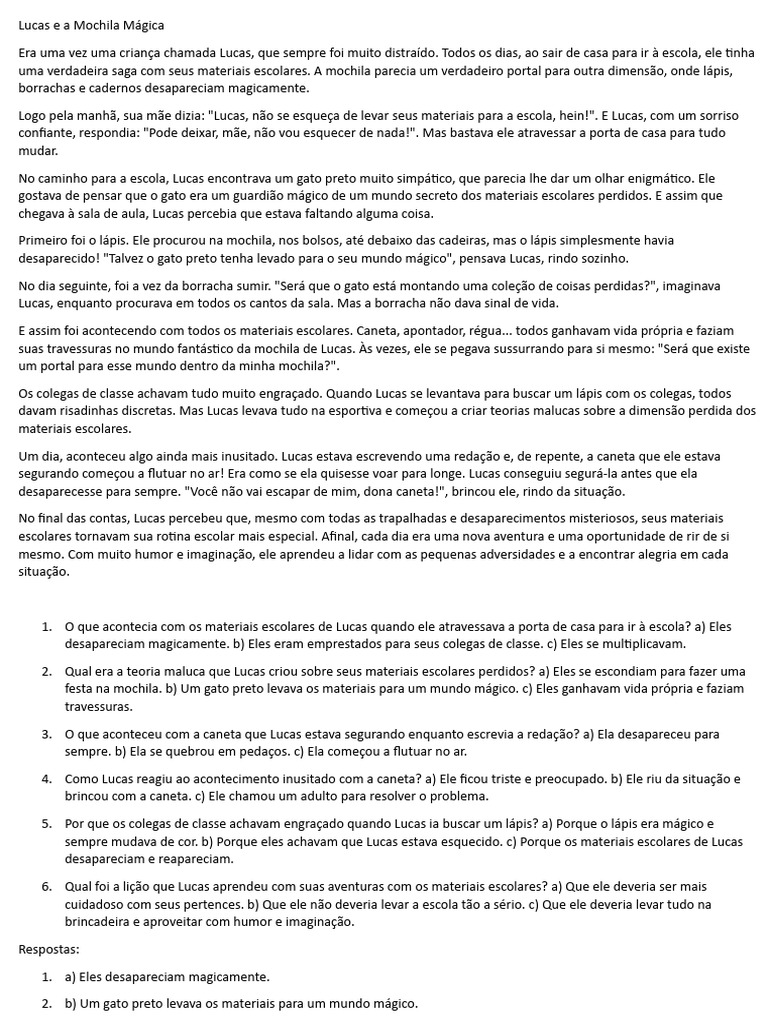 Lucas e a Mochila Mágica

Era uma vez uma criança chamada Lucas, que sempre foi muito distraído. Todos os dias, ao sair de casa para ir à escola, ele tinha uma verdadeira saga com seus materiais escolares. A mochila parecia um verdadeiro portal para outra dimensão, onde lápis, borrachas e cadernos desapareciam magicamente.

Logo pela manhã, sua mãe dizia: "Lucas, não se esqueça de levar seus materiais para a escola, hein!". E Lucas, com um sorriso confiante, respondia: "Pode deixar, mãe, não vou esquecer de nada!". Mas bastava ele atravessar a porta de casa para tudo mudar.

No caminho para a escola, Lucas encontrava um gato preto muito simpático, que parecia lhe dar um olhar enigmático. Ele gostava de pensar que o gato era um guardião mágico de um mundo secreto dos materiais escolares perdidos. E assim que chegava à sala de aula, Lucas percebia que estava faltando alguma coisa.

Primeiro foi o lápis. Ele procurou na mochila, nos bolsos, até debaixo das cadeiras, mas o lápis simplesmente havia desaparecido! "Talvez o gato preto tenha levado para o seu mundo mágico", pensava Lucas, rindo sozinho.

No dia seguinte, foi a vez da borracha sumir. "Será que o gato está montando uma coleção de coisas perdidas?", imaginava Lucas, enquanto procurava em todos os cantos da sala. Mas a borracha não dava sinal de vida.

E assim foi acontecendo com todos os materiais escolares. Caneta, apontador, régua... todos ganhavam vida própria e faziam suas travessuras no mundo fantástico da mochila de Lucas. Às vezes, ele se pegava sussurrando para si mesmo: "Será que existe um portal para esse mundo dentro da minha mochila?".

Os colegas de classe achavam tudo muito engraçado. Quando Lucas se levantava para buscar um lápis com os colegas, todos davam risadinhas discretas. Mas Lucas levava tudo na esportiva e começou a criar teorias malucas sobre a dimensão perdida dos materiais escolares.

Um dia, aconteceu algo ainda mais inusitado. Lucas estava escrevendo uma redação e, de repente, a caneta que ele estava segurando começou a flutuar no ar! Era como se ela quisesse voar para longe. Lucas conseguiu segurá-la antes que ela desaparecesse para sempre. "Você não vai escapar de mim, dona caneta!", brincou ele, rindo da situação.

No final das contas, Lucas percebeu que, mesmo com todas as trapalhadas e desaparecimentos misteriosos, seus materiais escolares tornavam sua rotina escolar mais especial. Afinal, cada dia era uma nova aventura e uma oportunidade de rir de si mesmo. Com muito humor e imaginação, ele aprendeu a lidar com as pequenas adversidades e a encontrar alegria em cada situação.

1. O que acontecia com os materiais escolares de Lucas quando ele atravessava a porta de casa para ir à escola? a) Eles desapareciam magicamente. b) Eles eram emprestados para seus colegas de classe. c) Eles se multiplicavam.

2. Qual era a teoria maluca que Lucas criou sobre seus materiais escolares perdidos? a) Eles se escondiam para fazer uma festa na mochila. b) Um gato preto levava os materiais para um mundo mágico. c) Eles ganhavam vida própria e faziam travessuras.

3. O que aconteceu com a caneta que Lucas estava segurando enquanto escrevia a redação? a) Ela desapareceu para sempre. b) Ela se quebrou em pedaços. c) Ela começou a flutuar no ar.

4. Como Lucas reagiu ao acontecimento inusitado com a caneta? a) Ele ficou triste e preocupado. b) Ele riu da situação e brincou com a caneta. c) Ele chamou um adulto para resolver o problema.

5. Por que os colegas de classe achavam engraçado quando Lucas ia buscar um lápis? a) Porque o lápis era mágico e sempre mudava de cor. b) Porque eles achavam que Lucas estava esquecido. c) Porque os materiais escolares de Lucas desapareciam e reapareciam.

6. Qual foi a lição que Lucas aprendeu com suas aventuras com os materiais escolares? a) Que ele deveria ser mais cuidadoso com seus pertences. b) Que ele não deveria levar a escola tão a sério. c) Que ele deveria levar tudo na brincadeira e aproveitar com humor e imaginação.

Respostas:

1. a) Eles desapareciam magicamente.

2. b) Um gato preto levava os materiais para um mundo mágico.